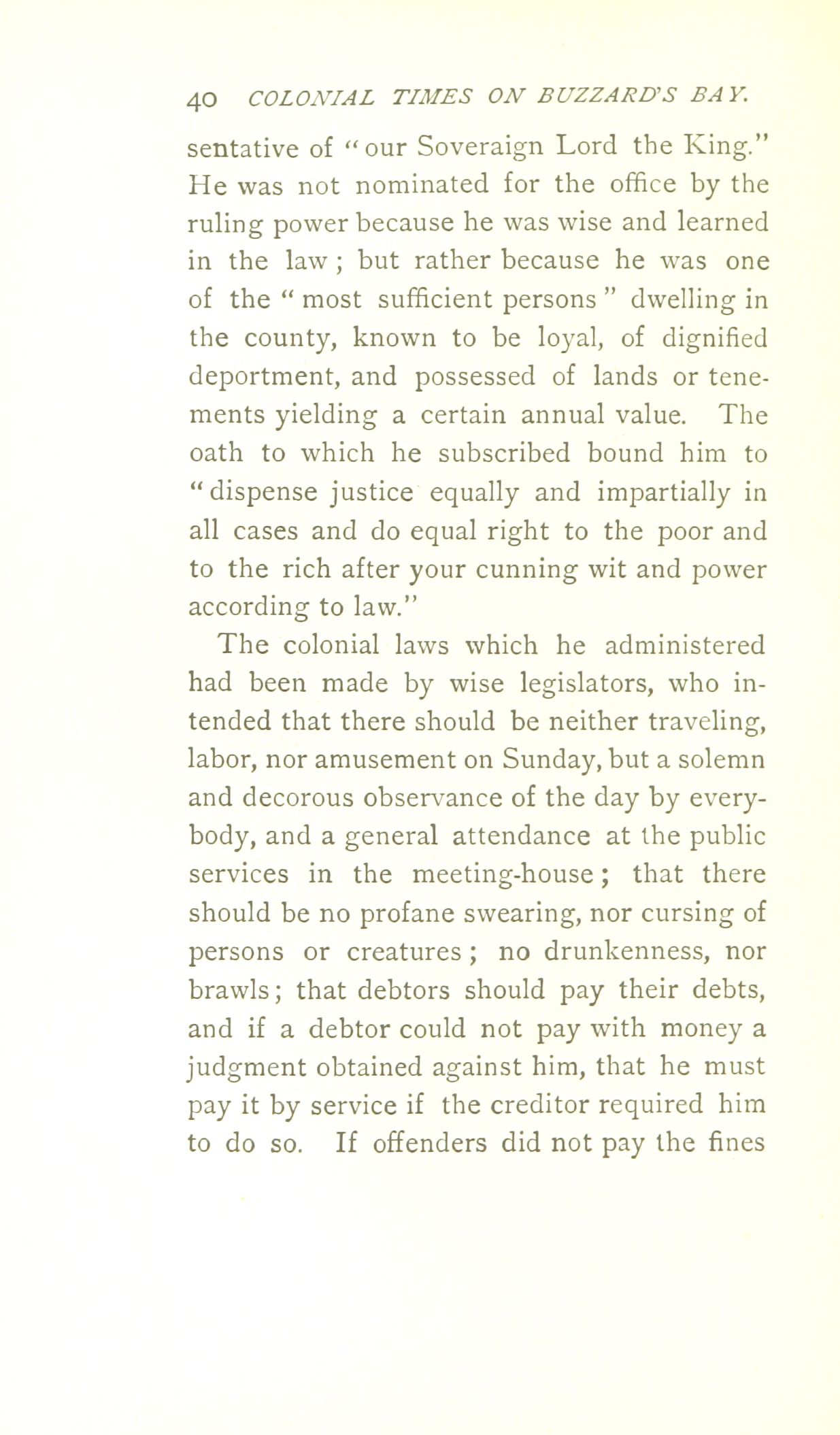 40 COLONIAL TIMES ON BUZZARD'S BAY.

sentative of "our Soveraign Lord the King." He was not nominated for the office by the ruling power because he was wise and learned in the law; but rather because he was one of the "most sufficient persons" dwelling in the county, known to be loyal, of dignified deportment, and possessed of lands or tenements yielding a certain annual value. The oath to which he subscribed bound him to "dispense justice equally and impartially in all cases and do equal right to the poor and to the rich after your cunning wit and power according to law."

The colonial laws which he administered had been made by wise legislators, who intended that there should be neither traveling, labor, nor amusement on Sunday, but a solemn and decorous observance of the day by everybody, and a general attendance at the public services in the meeting-house; that there should be no profane swearing, nor cursing of persons or creatures; no drunkenness, nor brawls; that debtors should pay their debts, and if a debtor could not pay with money a judgment obtained against him, that he must pay it by service if the creditor required him to do so. If offenders did not pay the fines